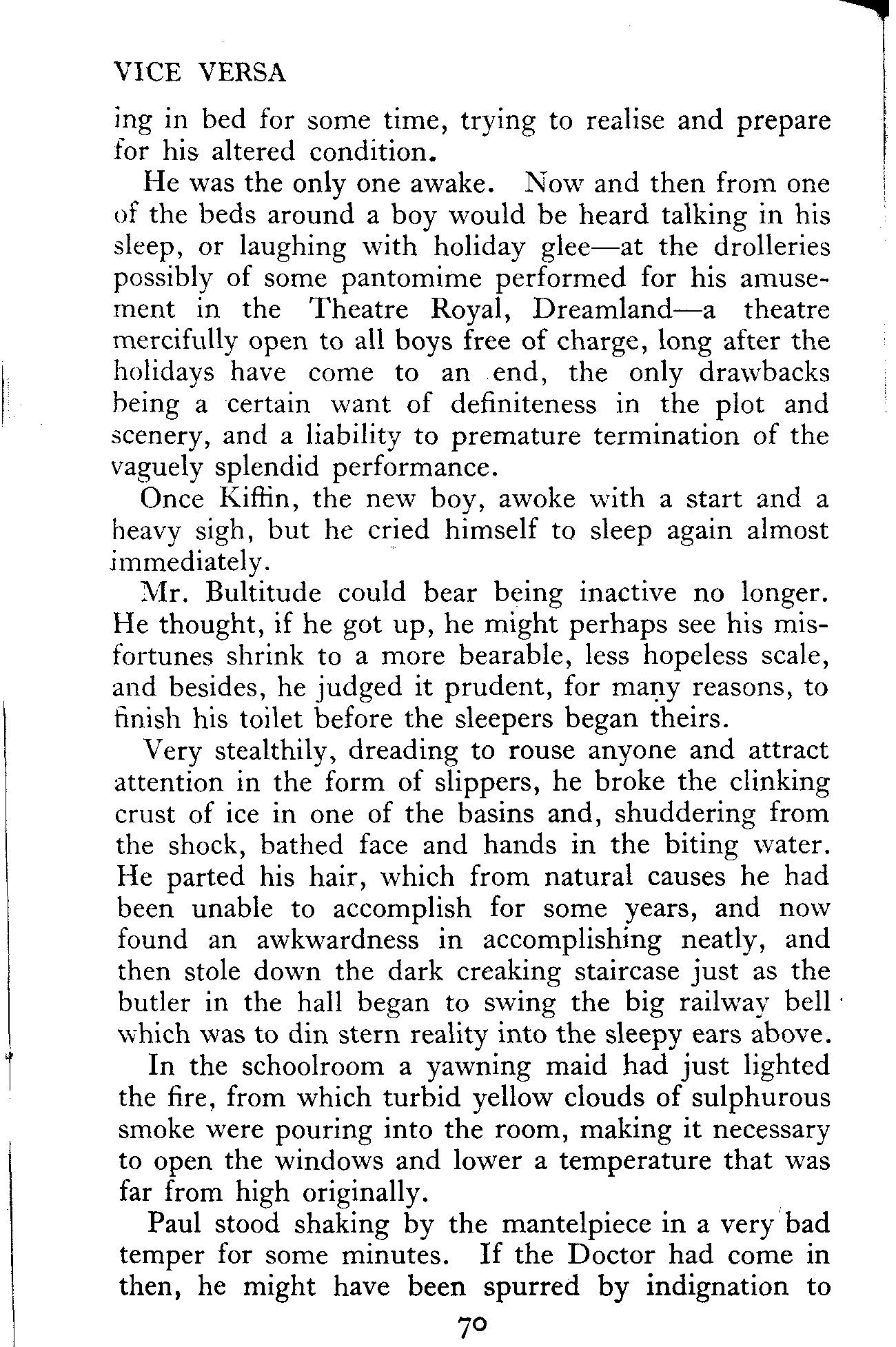 VICE VERSA

ing in bed for some time, trying to realise and prepare for his altered condition.

He was the only one awake. Now and then from one of the beds around a boy would be heard talking in his sleep, or laughing with holiday glee—at the drolleries possibly of some pantomime performed for his amusement in the Theatre Royal, Dreamland—a theatre mercifully open to all boys free of charge, long after the holidays have come to an end, the only drawbacks being a certain want of definiteness in the plot and scenery, and a liability to premature termination of the vaguely splendid performance.

Once Kiffin, the new boy, awoke with a start and a heavy sigh, but he cried himself to sleep again almost immediately.

Mr. Bultitude could bear being inactive no longer. He thought, if he got up, he might perhaps see his misfortunes shrink to a more bearable, less hopeless scale, and besides, he judged it prudent, for many reasons, to finish his toilet before the sleepers began theirs.

Very stealthily, dreading to rouse anyone and attract attention in the form of slippers, he broke the clinking crust of ice in one of the basins and, shuddering from the shock, bathed face and hands in the biting water. He parted his hair, which from natural causes he had been unable to accomplish for some years, and now found an awkwardness in accomplishing neatly, and then stole down the dark creaking staircase just as the butler in the hall began to swing the big railway bell which was to din stern reality into the sleepy ears above.

In the schoolroom a yawning maid had just lighted the fire, from which turbid yellow clouds of sulphurous smoke were pouring into the room, making it necessary to open the windows and lower a temperature that was far from high originally.

Paul stood shaking by the mantelpiece in a very bad temper for some minutes. If the Doctor had come in then, he might have been spurred by indignation to

70